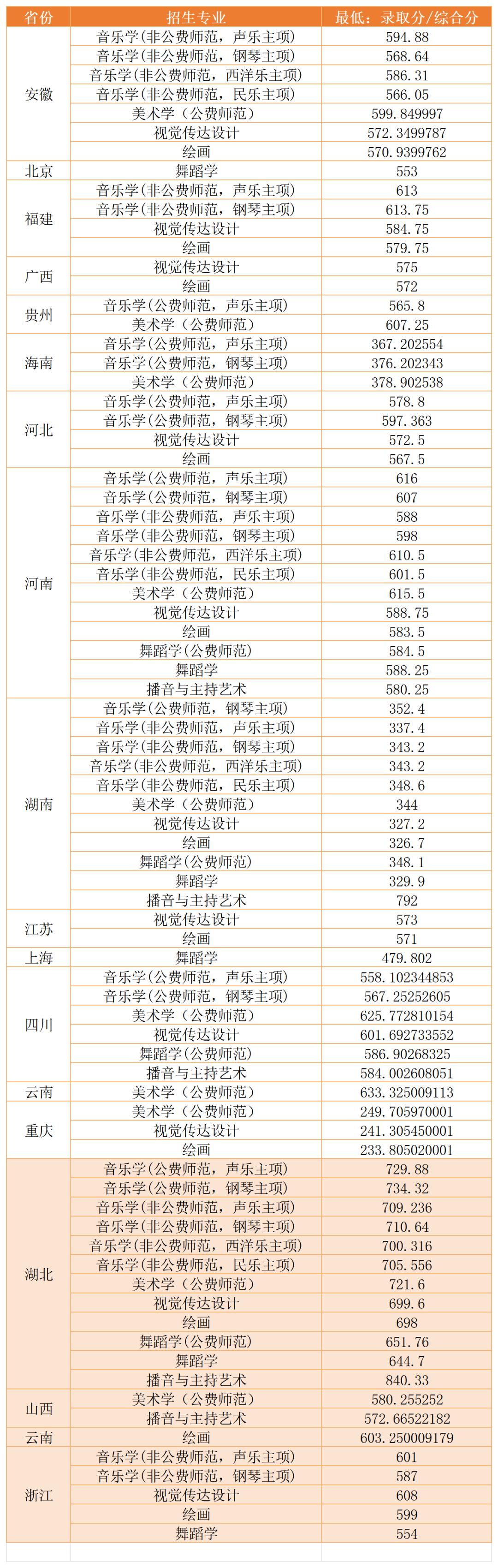 | 省份 | 招生专业 | 最低：录取分/综合分 |
|---|---|---|
| 安徽 | 音乐学(非公费师范，声乐主项) | 594.88 |
| | 音乐学(非公费师范，钢琴主项) | 568.64 |
| | 音乐学(非公费师范，西洋乐主项) | 586.31 |
| | 音乐学(非公费师范，民乐主项) | 566.05 |
| | 美术学（公费师范） | 599.849997 |
| | 视觉传达设计 | 572.3499787 |
| | 绘画 | 570.9399762 |
| 北京 | 舞蹈学 | 553 |
| 福建 | 音乐学(非公费师范，声乐主项) | 613 |
| | 音乐学(非公费师范，钢琴主项) | 613.75 |
| | 视觉传达设计 | 584.75 |
| | 绘画 | 579.75 |
| 广西 | 视觉传达设计 | 575 |
| | 绘画 | 572 |
| 贵州 | 音乐学(公费师范，声乐主项) | 565.8 |
| | 美术学（公费师范） | 607.25 |
| 海南 | 音乐学(公费师范，声乐主项) | 367.202554 |
| | 音乐学(公费师范，钢琴主项) | 376.202343 |
| | 美术学（公费师范） | 378.902538 |
| 河北 | 音乐学(公费师范，声乐主项) | 578.8 |
| | 音乐学(公费师范，钢琴主项) | 597.363 |
| | 视觉传达设计 | 572.5 |
| | 绘画 | 567.5 |
| 河南 | 音乐学(公费师范，声乐主项) | 616 |
| | 音乐学(公费师范，钢琴主项) | 607 |
| | 音乐学(非公费师范，声乐主项) | 588 |
| | 音乐学(非公费师范，钢琴主项) | 598 |
| | 音乐学(非公费师范，西洋乐主项) | 610.5 |
| | 音乐学(非公费师范，民乐主项) | 601.5 |
| | 美术学（公费师范） | 615.5 |
| | 视觉传达设计 | 588.75 |
| | 绘画 | 583.5 |
| | 舞蹈学(公费师范) | 584.5 |
| | 舞蹈学 | 588.25 |
| | 播音与主持艺术 | 580.25 |
| 湖南 | 音乐学(公费师范，钢琴主项) | 352.4 |
| | 音乐学(非公费师范，声乐主项) | 337.4 |
| | 音乐学(非公费师范，钢琴主项) | 343.2 |
| | 音乐学(非公费师范，西洋乐主项) | 343.2 |
| | 音乐学(非公费师范，民乐主项) | 348.6 |
| | 美术学（公费师范） | 344 |
| | 视觉传达设计 | 327.2 |
| | 绘画 | 326.7 |
| | 舞蹈学(公费师范) | 348.1 |
| | 舞蹈学 | 329.9 |
| | 播音与主持艺术 | 792 |
| 江苏 | 视觉传达设计 | 573 |
| | 绘画 | 571 |
| 上海 | 舞蹈学 | 479.802 |
| 四川 | 音乐学(公费师范，声乐主项) | 558.102344853 |
| | 音乐学(公费师范，钢琴主项) | 567.25252605 |
| | 美术学（公费师范） | 625.772810154 |
| | 视觉传达设计 | 601.692733552 |
| | 舞蹈学(公费师范) | 586.90268325 |
| | 播音与主持艺术 | 584.002608051 |
| 云南 | 美术学（公费师范） | 633.325009113 |
| 重庆 | 美术学（公费师范） | 249.705970001 |
| | 视觉传达设计 | 241.305450001 |
| | 绘画 | 233.805020001 |
| 湖北 | 音乐学(公费师范，声乐主项) | 729.88 |
| | 音乐学(公费师范，钢琴主项) | 734.32 |
| | 音乐学(非公费师范，声乐主项) | 709.236 |
| | 音乐学(非公费师范，钢琴主项) | 710.64 |
| | 音乐学(非公费师范，西洋乐主项) | 700.316 |
| | 音乐学(非公费师范，民乐主项) | 705.556 |
| | 美术学（公费师范） | 721.6 |
| | 视觉传达设计 | 699.6 |
| | 绘画 | 698 |
| | 舞蹈学(公费师范) | 651.76 |
| | 舞蹈学 | 644.7 |
| | 播音与主持艺术 | 840.33 |
| 山西 | 美术学（公费师范） | 580.255252 |
| | 播音与主持艺术 | 572.66522182 |
| 云南 | 绘画 | 603.250009179 |
| 浙江 | 音乐学(非公费师范，声乐主项) | 601 |
| | 音乐学(非公费师范，钢琴主项) | 587 |
| | 视觉传达设计 | 608 |
| | 绘画 | 599 |
| | 舞蹈学 | 554 |